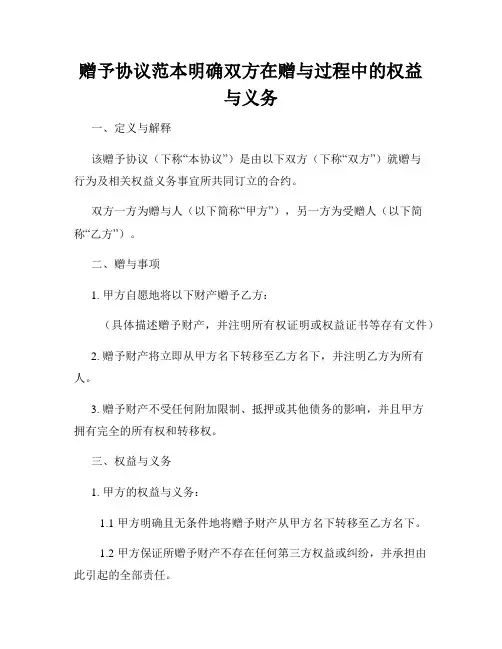 赠予协议范本明确双方在赠与过程中的权益与义务

一、定义与解释

该赠予协议（下称“本协议”）是由以下双方（下称“双方”）就赠与行为及相关权益义务事宜所共同订立的合约。

双方一方为赠与人（以下简称“甲方”），另一方为受赠人（以下简称“乙方”）。

二、赠与事项

1. 甲方自愿地将以下财产赠予乙方：

（具体描述赠予财产，并注明所有权证明或权益证书等存有文件）

2. 赠予财产将立即从甲方名下转移至乙方名下，并注明乙方为所有人。

3. 赠予财产不受任何附加限制、抵押或其他债务的影响，并且甲方拥有完全的所有权和转移权。

三、权益与义务

1. 甲方的权益与义务：

1.1 甲方明确且无条件地将赠予财产从甲方名下转移至乙方名下。

1.2 甲方保证所赠予财产不存在任何第三方权益或纠纷，并承担由此引起的全部责任。